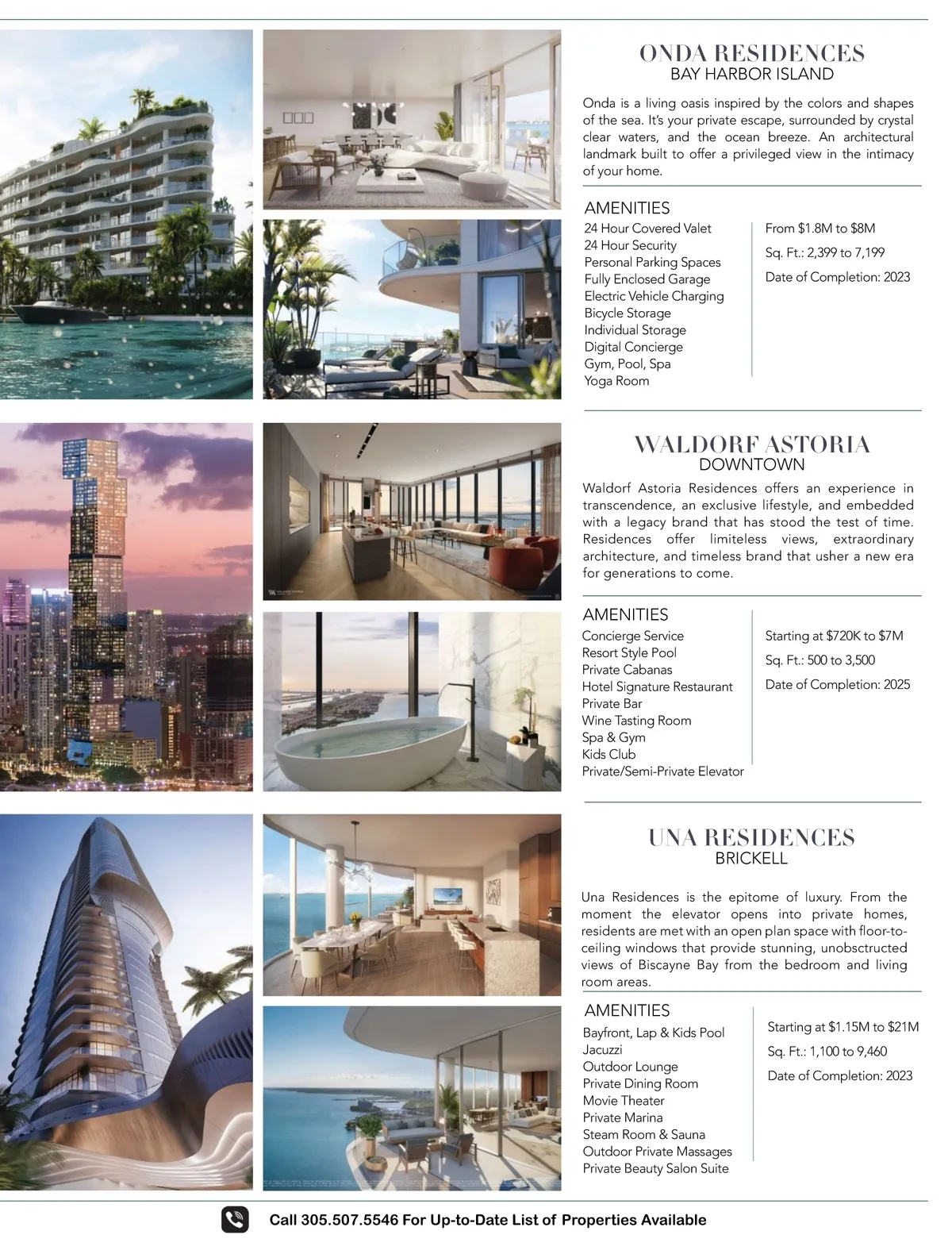 ONDA RESIDENCES
BAY HARBOR ISLAND

Onda is a living oasis inspired by the colors and shapes of the sea. It's your private escape, surrounded by crystal clear waters, and the ocean breeze. An architectural landmark built to offer a privileged view in the intimacy of your home.

AMENITIES
24 Hour Covered Valet
24 Hour Security
Personal Parking Spaces
Fully Enclosed Garage
Electric Vehicle Charging
Bicycle Storage
Individual Storage
Digital Concierge
Gym, Pool, Spa
Yoga Room

From $1.8M to $8M
Sq. Ft.: 2,399 to 7,199
Date of Completion: 2023

WALDORF ASTORIA
DOWNTOWN

Waldorf Astoria Residences offers an experience in transcendence, an exclusive lifestyle, and embedded with a legacy brand that has stood the test of time. Residences offer limiteless views, extraordinary architecture, and timeless brand that usher a new era for generations to come.

AMENITIES
Concierge Service
Resort Style Pool
Private Cabanas
Hotel Signature Restaurant
Private Bar
Wine Tasting Room
Spa & Gym
Kids Club
Private/Semi-Private Elevator

Starting at $720K to $7M
Sq. Ft.: 500 to 3,500
Date of Completion: 2025

UNA RESIDENCES
BRICKELL

Una Residences is the epitome of luxury. From the moment the elevator opens into private homes, residents are met with an open plan space with floor-to-ceiling windows that provide stunning, unobstructed views of Biscayne Bay from the bedroom and living room areas.

AMENITIES
Bayfront, Lap & Kids Pool
Jacuzzi
Outdoor Lounge
Private Dining Room
Movie Theater
Private Marina
Steam Room & Sauna
Outdoor Private Massages
Private Beauty Salon Suite

Starting at $1.15M to $21M
Sq. Ft.: 1,100 to 9,460
Date of Completion: 2023

Call 305.507.5546 For Up-to-Date List of Properties Available